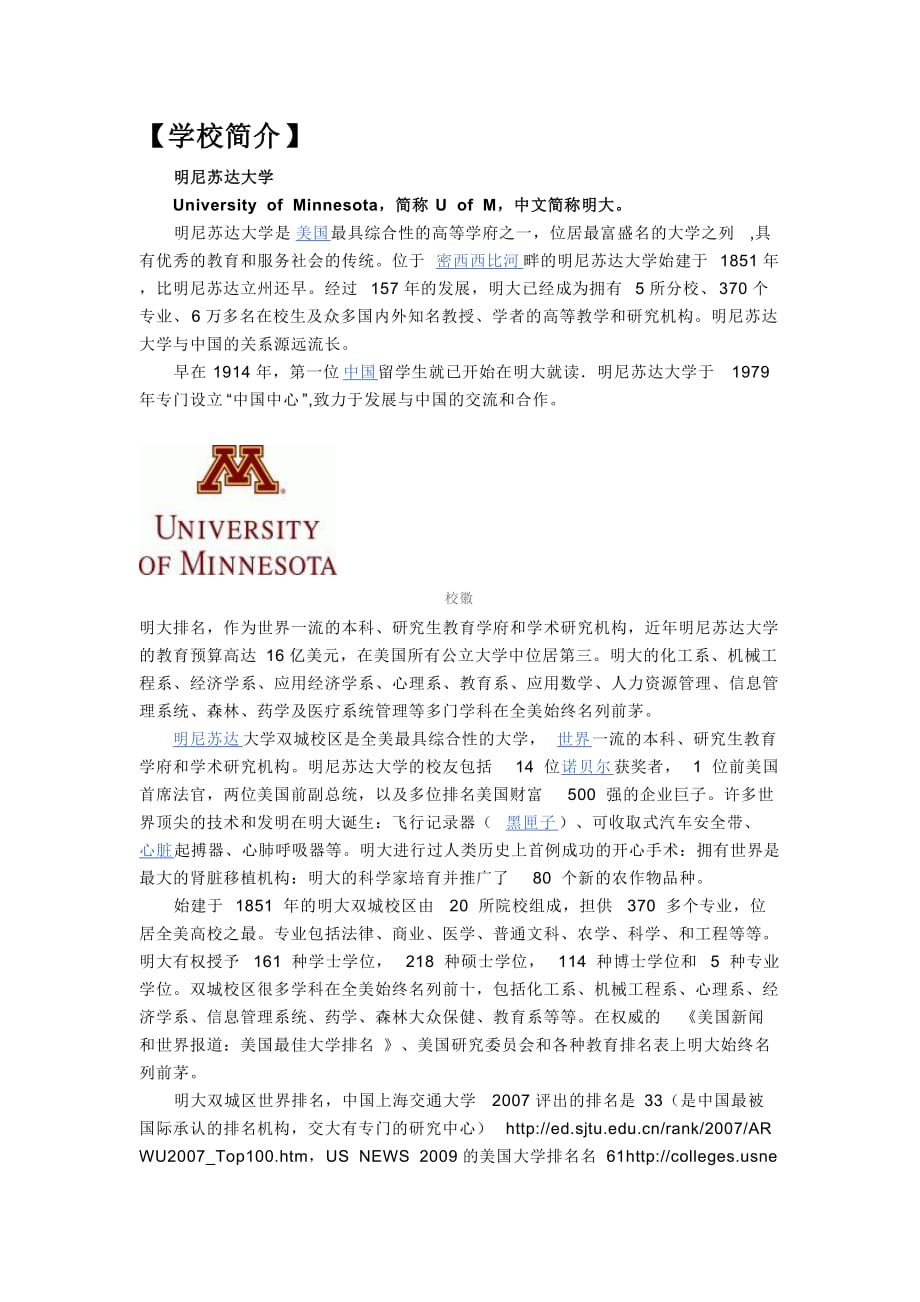 【学校简介】

明尼苏达大学

University of Minnesota，简称 U of M，中文简称明大。

明尼苏达大学是美国最具综合性的高等学府之一，位居最富盛名的大学之列 ,具有优秀的教育和服务社会的传统。位于 密西西比河畔的明尼苏达大学始建于 1851 年，比明尼苏达立州还早。经过 157 年的发展，明大已经成为拥有 5 所分校、370 个专业、6 万多名在校生及众多国内外知名教授、学者的高等教学和研究机构。明尼苏达大学与中国的关系源远流长。

早在 1914 年，第一位中国留学生就已开始在明大就读．明尼苏达大学于 1979 年专门设立“中国中心”,致力于发展与中国的交流和合作。

M

UNIVERSITY OF MINNESOTA

校徽

明大排名，作为世界一流的本科、研究生教育学府和学术研究机构，近年明尼苏达大学的教育预算高达 16 亿美元，在美国所有公立大学中位居第三。明大的化工系、机械工程系、经济学系、应用经济学系、心理系、教育系、应用数学、人力资源管理、信息管理系统、森林、药学及医疗系统管理等多门学科在全美始终名列前茅。

明尼苏达大学双城校区是全美最具综合性的大学， 世界一流的本科、研究生教育学府和学术研究机构。明尼苏达大学的校友包括 14 位诺贝尔获奖者， 1 位前美国首席法官，两位美国前副总统，以及多位排名美国财富 500 强的企业巨子。许多世界顶尖的技术和发明在明大诞生：飞行记录器（ 黑匣子）、可收取式汽车安全带、心脏起搏器、心肺呼吸器等。明大进行过人类历史上首例成功的开心手术：拥有世界是最大的肾脏移植机构：明大的科学家培育并推广了 80 个新的农作物品种。

始建于 1851 年的明大双城校区由 20 所院校组成，担供 370 多个专业，位居全美高校之最。专业包括法律、商业、医学、普通文科、农学、科学、和工程等等。明大有权授予 161 种学士学位， 218 种硕士学位， 114 种博士学位和 5 种专业学位。双城校区很多学科在全美始终名列前十，包括化工系、机械工程系、心理系、经济学系、信息管理系统、药学、森林大众保健、教育系等等。在权威的 《美国新闻和世界报道：美国最佳大学排名 》、美国研究委员会和各种教育排名表上明大始终名列前茅。

明大双城区世界排名，中国上海交通大学 2007 评出的排名是 33（是中国最被国际承认的排名机构，交大有专门的研究中心） http://ed.sjtu.edu.cn/rank/2007/ARWU2007_Top100.htm，US NEWS 2009 的美国大学排名名 61http://colleges.usne